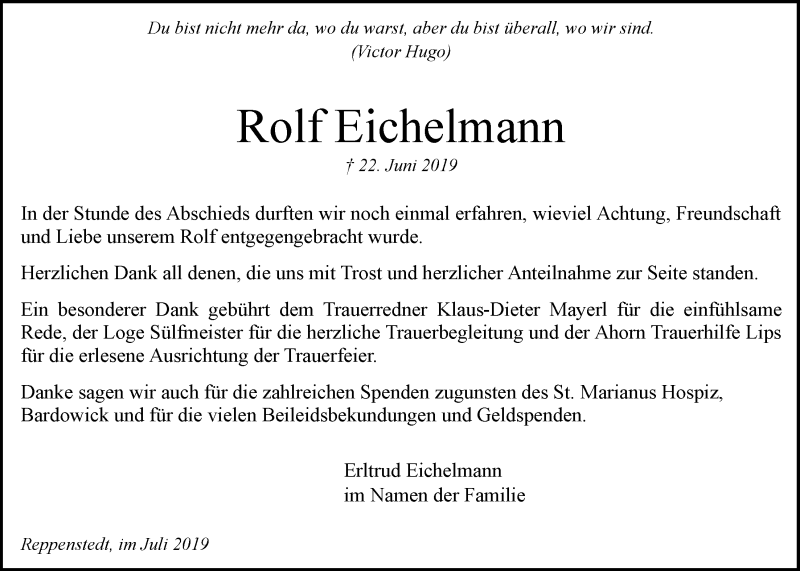 Du bist nicht mehr da, wo du warst, aber du bist überall, wo wir sind.
(Victor Hugo)

Rolf Eichelmann

† 22. Juni 2019

In der Stunde des Abschieds durften wir noch einmal erfahren, wieviel Achtung, Freundschaft und Liebe unserem Rolf entgegengebracht wurde.

Herzlichen Dank all denen, die uns mit Trost und herzlicher Anteilnahme zur Seite standen.

Ein besonderer Dank gebührt dem Trauerredner Klaus-Dieter Mayerl für die einfühlsame Rede, der Loge Sülfmeister für die herzliche Trauerbegleitung und der Ahorn Trauerhilfe Lips für die erlesene Ausrichtung der Trauerfeier.

Danke sagen wir auch für die zahlreichen Spenden zugunsten des St. Marianus Hospiz, Bardowick und für die vielen Beileidsbekundungen und Geldspenden.

Erltrud Eichelmann
im Namen der Familie

Reppenstedt, im Juli 2019